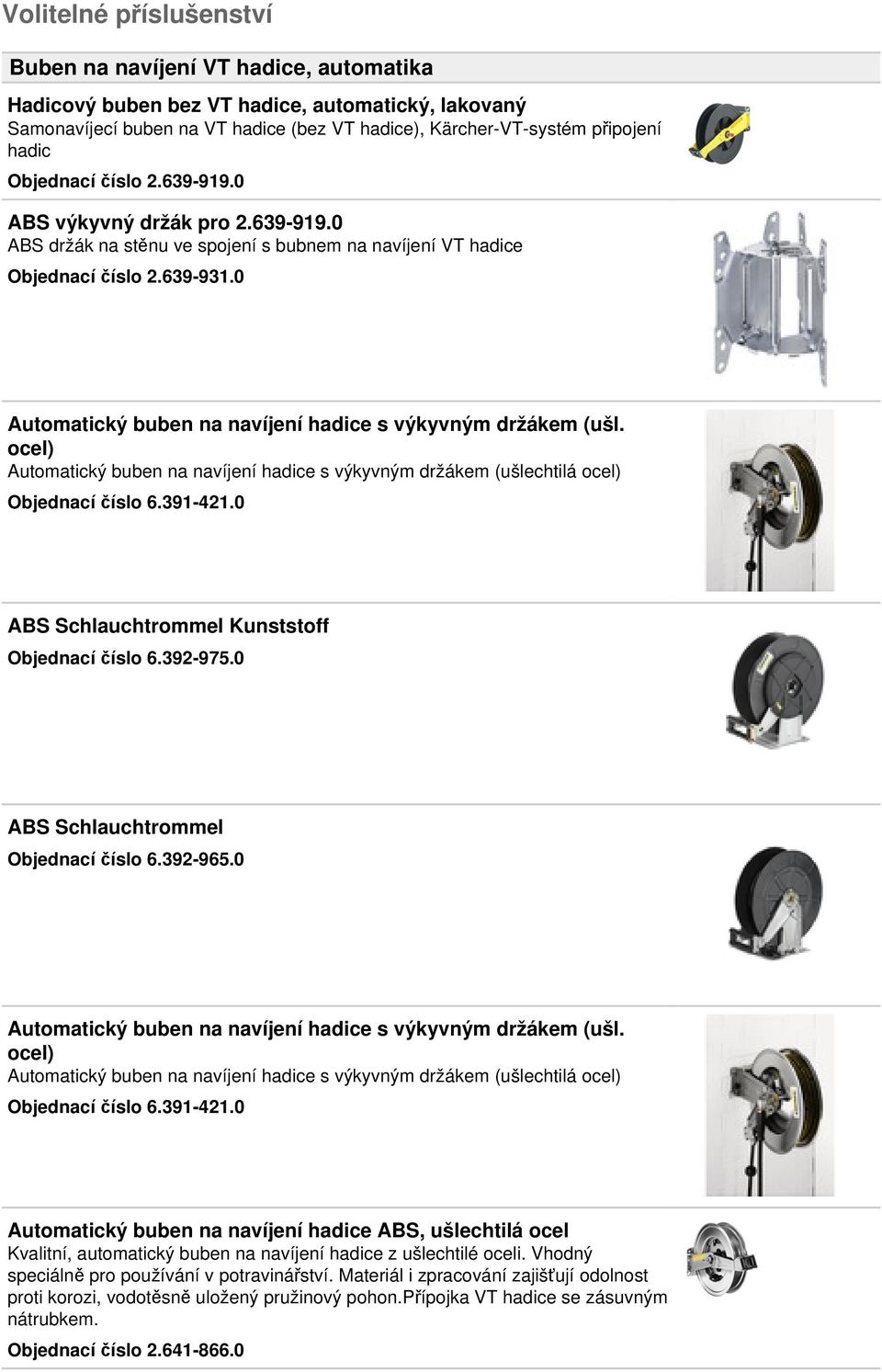 Volitelné příslušenství

Buben na navíjení VT hadice, automatika

Hadicový buben bez VT hadice, automatický, lakovaný
Samonavíjecí buben na VT hadice (bez VT hadice), Kärcher-VT-systém připojení hadic

Objednací číslo 2.639-919.0

ABS výkyvný držák pro 2.639-919.0
ABS držák na stěnu ve spojení s bubnem na navíjení VT hadice

Objednací číslo 2.639-931.0

Automatický buben na navíjení hadice s výkyvným držákem (ušl. ocel)
Automatický buben na navíjení hadice s výkyvným držákem (ušlechtilá ocel)

Objednací číslo 6.391-421.0

ABS Schlauchtrommel Kunststoff

Objednací číslo 6.392-975.0

ABS Schlauchtrommel

Objednací číslo 6.392-965.0

Automatický buben na navíjení hadice s výkyvným držákem (ušl. ocel)
Automatický buben na navíjení hadice s výkyvným držákem (ušlechtilá ocel)

Objednací číslo 6.391-421.0

Automatický buben na navíjení hadice ABS, ušlechtilá ocel
Kvalitní, automatický buben na navíjení hadice z ušlechtilé oceli. Vhodný speciálně pro používání v potravinářství. Materiál i zpracování zajišťují odolnost proti korozi, vodotěsně uložený pružinový pohon.Přípojka VT hadice se zásuvným nátrubkem.

Objednací číslo 2.641-866.0